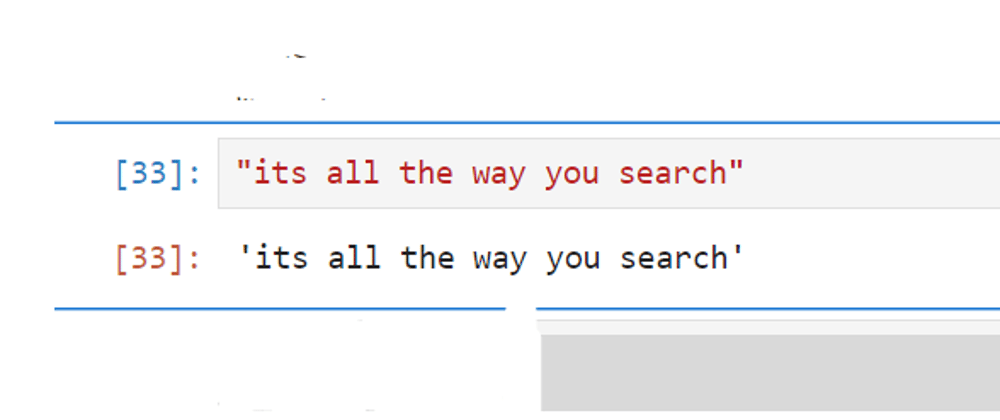 [33]: "its all the way you search"

[33]: 'its all the way you search'